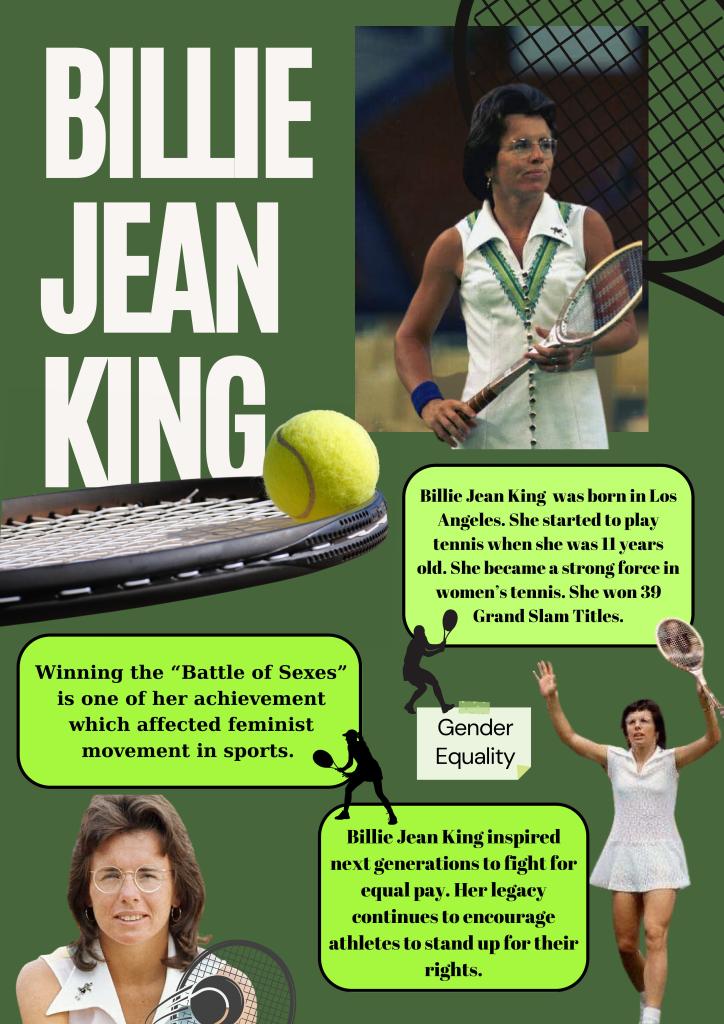 BILLIE JEAN KING

Billie Jean King  was born in Los Angeles. She started to play tennis when she was 11 years old. She became a strong force in women's tennis. She won 39 Grand Slam Titles.

Winning the "Battle of Sexes" is one of her achievement which affected feminist movement in sports.

Gender Equality

Billie Jean King inspired next generations to fight for equal pay. Her legacy continues to encourage athletes to stand up for their rights.